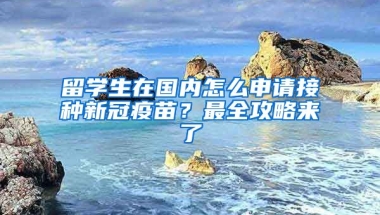 留学生在国内怎么申请接种新冠疫苗？最全攻略来了